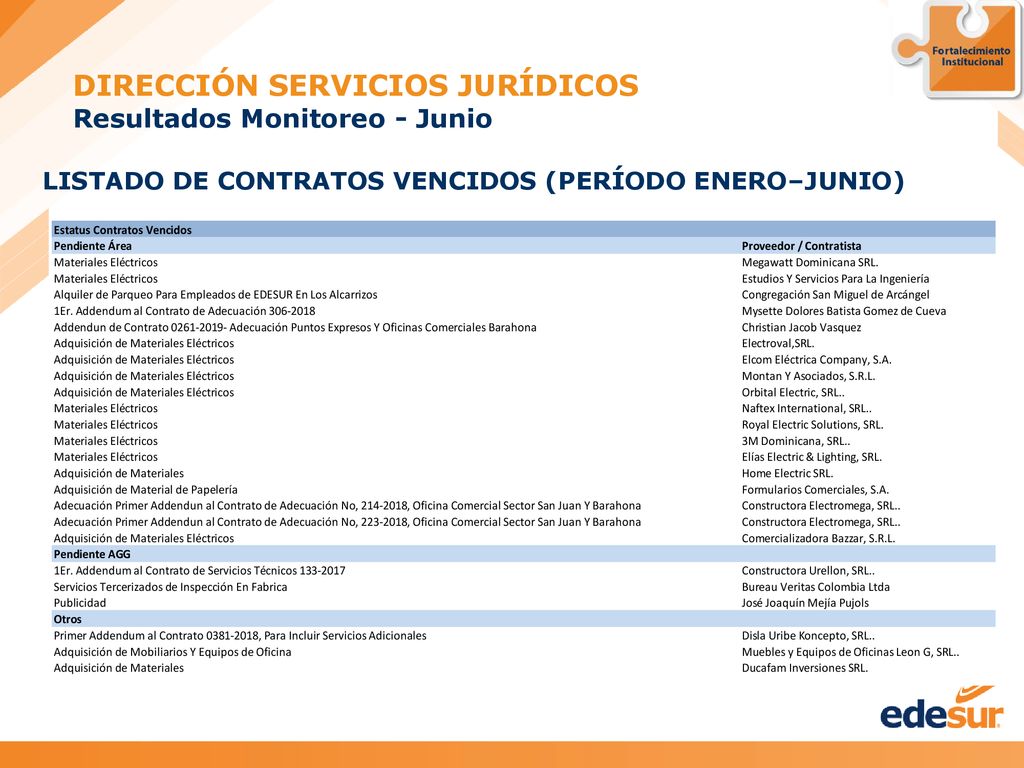 Fortalecimiento Institucional

DIRECCIÓN SERVICIOS JURÍDICOS
Resultados Monitoreo - Junio

LISTADO DE CONTRATOS VENCIDOS (PERÍODO ENERO–JUNIO)

| Estatus Contratos Vencidos | |
|---|---|
| Pendiente Área | Proveedor / Contratista |
| Materiales Eléctricos | Megawatt Dominicana SRL. |
| Materiales Eléctricos | Estudios Y Servicios Para La Ingeniería |
| Alquiler de Parqueo Para Empleados de EDESUR En Los Alcarrizos | Congregación San Miguel de Arcángel |
| 1Er. Addendum al Contrato de Adecuación 306-2018 | Mysette Dolores Batista Gomez de Cueva |
| Addendun de Contrato 0261-2019- Adecuación Puntos Expresos Y Oficinas Comerciales Barahona | Christian Jacob Vasquez |
| Adquisición de Materiales Eléctricos | Electroval,SRL. |
| Adquisición de Materiales Eléctricos | Elcom Eléctrica Company, S.A. |
| Adquisición de Materiales Eléctricos | Montan Y Asociados, S.R.L. |
| Adquisición de Materiales Eléctricos | Orbital Electric, SRL.. |
| Materiales Eléctricos | Naftex International, SRL.. |
| Materiales Eléctricos | Royal Electric Solutions, SRL. |
| Materiales Eléctricos | 3M Dominicana, SRL.. |
| Materiales Eléctricos | Elías Electric & Lighting, SRL. |
| Adquisición de Materiales | Home Electric SRL. |
| Adquisición de Material de Papelería | Formularios Comerciales, S.A. |
| Adecuación Primer Addendun al Contrato de Adecuación No, 214-2018, Oficina Comercial Sector San Juan Y Barahona | Constructora Electromega, SRL.. |
| Adecuación Primer Addendun al Contrato de Adecuación No, 223-2018, Oficina Comercial Sector San Juan Y Barahona | Constructora Electromega, SRL.. |
| Adquisición de Materiales Eléctricos | Comercializadora Bazzar, S.R.L. |
| Pendiente AGG | |
| 1Er. Addendum al Contrato de Servicios Técnicos 133-2017 | Constructora Urellon, SRL.. |
| Servicios Tercerizados de Inspección En Fabrica | Bureau Veritas Colombia Ltda |
| Publicidad | José Joaquín Mejía Pujols |
| Otros | |
| Primer Addendum al Contrato 0381-2018, Para Incluir Servicios Adicionales | Disla Uribe Koncepto, SRL.. |
| Adquisición de Mobiliarios Y Equipos de Oficina | Muebles y Equipos de Oficinas Leon G, SRL.. |
| Adquisición de Materiales | Ducafam Inversiones SRL. |

edesur